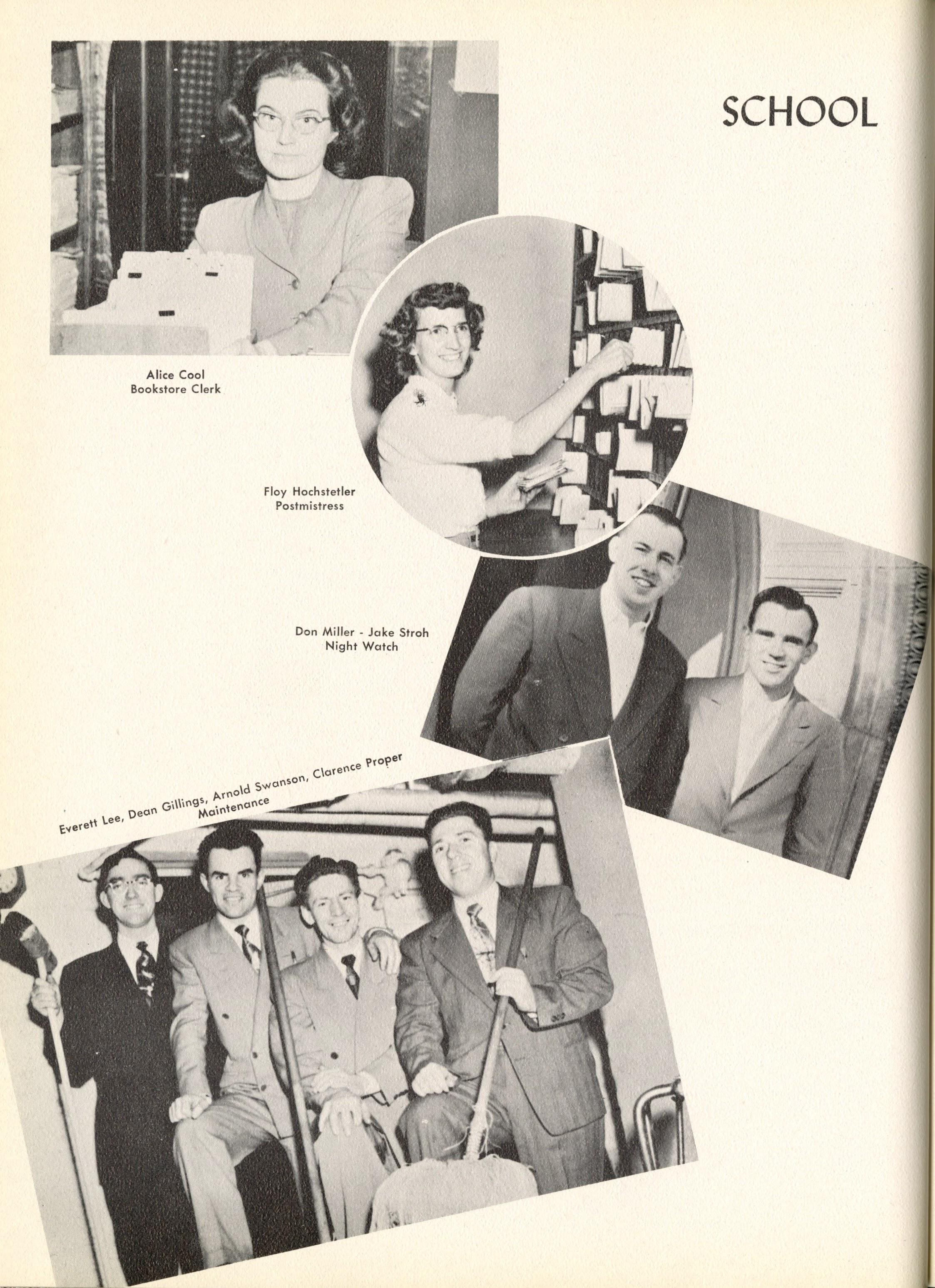 SCHOOL

Alice Cool
Bookstore Clerk

Floy Hochstetler
Postmistress

Don Miller - Jake Stroh
Night Watch

Everett Lee, Dean Gillings, Arnold Swanson, Clarence Proper
Maintenance